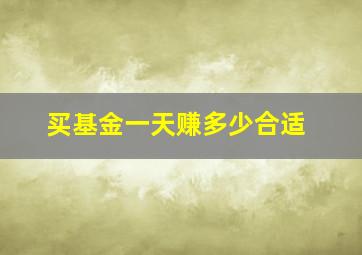 买基金一天赚多少合适